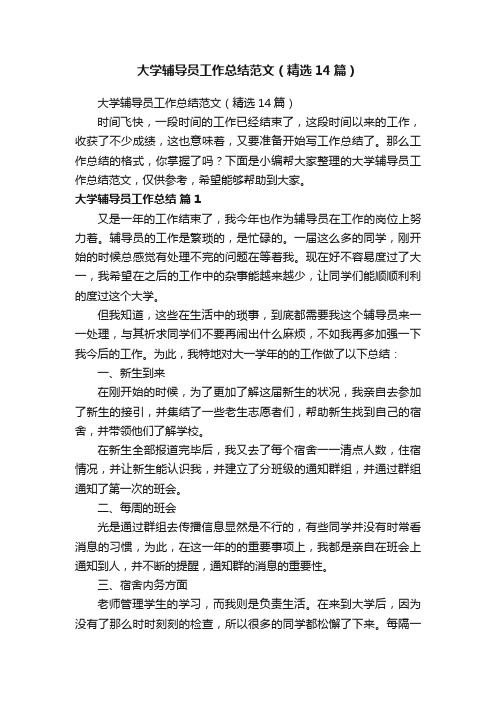 大学辅导员工作总结范文（精选14篇）

大学辅导员工作总结范文（精选14篇）

时间飞快，一段时间的工作已经结束了，这段时间以来的工作，收获了不少成绩，这也意味着，又要准备开始写工作总结了。那么工作总结的格式，你掌握了吗？下面是小编帮大家整理的大学辅导员工作总结范文，仅供参考，希望能够帮助到大家。

大学辅导员工作总结 篇1

又是一年的工作结束了，我今年也作为辅导员在工作的岗位上努力着。辅导员的工作是繁琐的，是忙碌的。一届这么多的同学，刚开始的时候总感觉有处理不完的问题在等着我。现在好不容易度过了大一，我希望在之后的工作中的杂事能越来越少，让同学们能顺顺利利的度过这个大学。

但我知道，这些在生活中的琐事，到底都需要我这个辅导员来一一处理，与其祈求同学们不要再闹出什么麻烦，不如我再多加强一下我今后的工作。为此，我特地对大一学年的的工作做了以下总结：

一、新生到来

在刚开始的时候，为了更加了解这届新生的状况，我亲自去参加了新生的接引，并集结了一些老生志愿者们，帮助新生找到自己的宿舍，并带领他们了解学校。

在新生全部报道完毕后，我又去了每个宿舍一一清点人数，住宿情况，并让新生能认识我，并建立了分班级的通知群组，并通过群组通知了第一次的班会。

二、每周的班会

光是通过群组去传播信息显然是不行的，有些同学并没有时常看消息的习惯，为此，在这一年的的重要事项上，我都是亲自在班会上通知到人，并不断的提醒，通知群的消息的重要性。

三、宿舍内务方面

老师管理学生的学习，而我则是负责生活。在来到大学后，因为没有了那么时时刻刻的检查，所以很多的同学都松懈了下来。每隔一